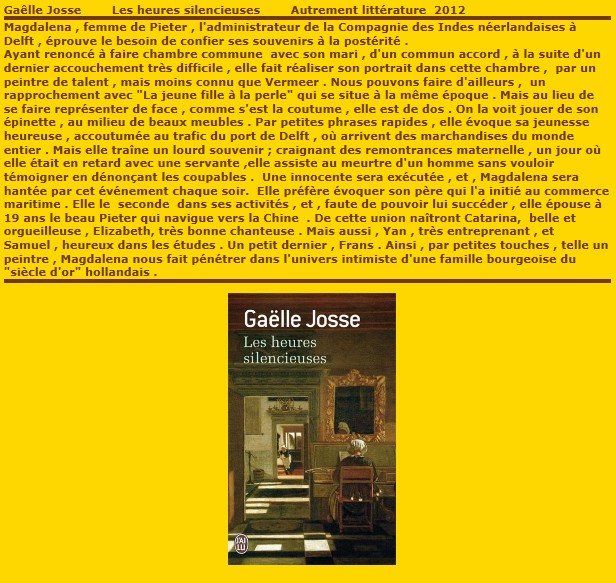 Gaëlle Josse Les heures silencieuses Autrement littérature 2012

Magdalena , femme de Pieter , l'administrateur de la Compagnie des Indes néerlandaises à Delft , éprouve le besoin de confier ses souvenirs à la postérité .
Ayant renoncé à faire chambre commune avec son mari , d'un commun accord , à la suite d'un dernier accouchement très difficile , elle fait réaliser son portrait dans cette chambre , par un peintre de talent , mais moins connu que Vermeer . Nous pouvons faire d'ailleurs , un rapprochement avec "La jeune fille à la perle" qui se situe à la même époque . Mais au lieu de se faire représenter de face , comme s'est la coutume , elle est de dos . On la voit jouer de son épinette , au milieu de beaux meubles . Par petites phrases rapides , elle évoque sa jeunesse heureuse , accoutumée au trafic du port de Delft , où arrivent des marchandises du monde entier . Mais elle traîne un lourd souvenir ; craignant des remontrances maternelle , un jour où elle était en retard avec une servante ,elle assiste au meurtre d'un homme sans vouloir témoigner en dénonçant les coupables . Une innocente sera exécutée , et , Magdalena sera hantée par cet événement chaque soir. Elle préfère évoquer son père qui l'a initié au commerce maritime . Elle le seconde dans ses activités , et , faute de pouvoir lui succéder , elle épouse à 19 ans le beau Pieter qui navigue vers la Chine . De cette union naîtront Catarina, belle et orgueilleuse , Elizabeth, très bonne chanteuse . Mais aussi , Yan , très entreprenant , et Samuel , heureux dans les études . Un petit dernier , Frans . Ainsi , par petites touches , telle un peintre , Magdalena nous fait pénétrer dans l'univers intimiste d'une famille bourgeoise du "siècle d'or" hollandais .

Gaëlle Josse
Les heures silencieuses
J'ai lu